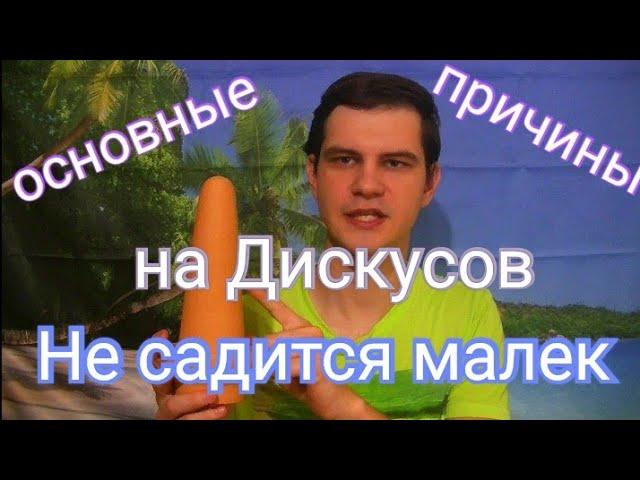 основные
причины
на Дискусов
Не садится малек